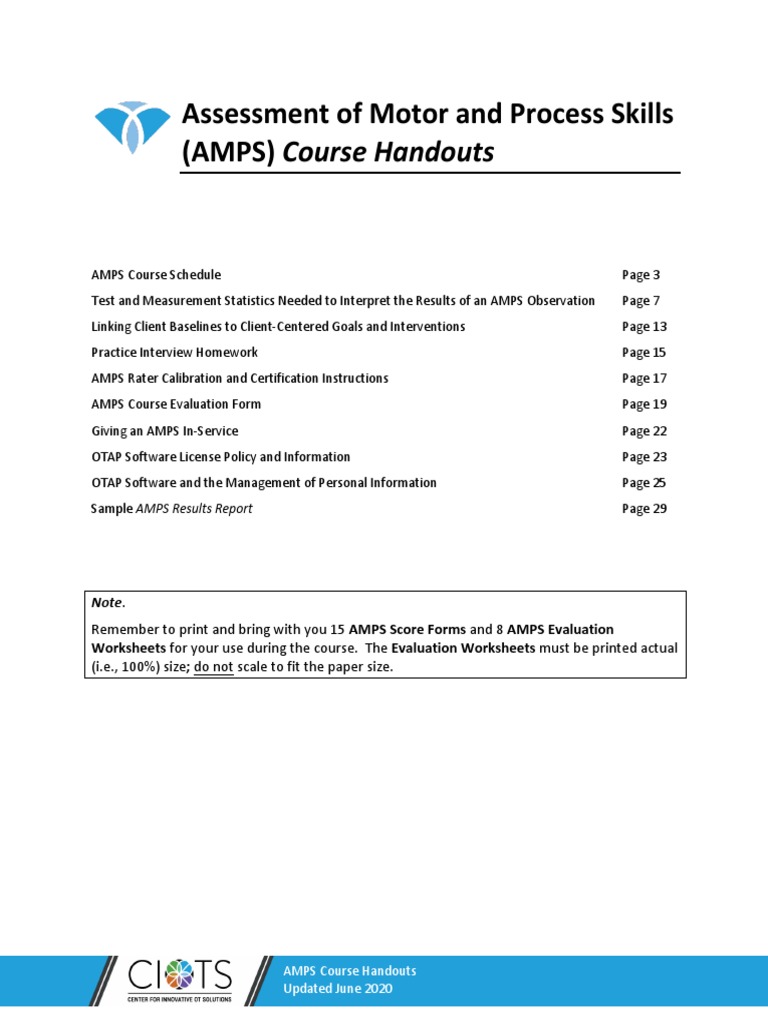 Assessment of Motor and Process Skills (AMPS) Course Handouts

| | |
|---|---|
| AMPS Course Schedule | Page 3 |
| Test and Measurement Statistics Needed to Interpret the Results of an AMPS Observation | Page 7 |
| Linking Client Baselines to Client-Centered Goals and Interventions | Page 13 |
| Practice Interview Homework | Page 15 |
| AMPS Rater Calibration and Certification Instructions | Page 17 |
| AMPS Course Evaluation Form | Page 19 |
| Giving an AMPS In-Service | Page 22 |
| OTAP Software License Policy and Information | Page 23 |
| OTAP Software and the Management of Personal Information | Page 25 |
| Sample AMPS Results Report | Page 29 |

Note.

Remember to print and bring with you 15 AMPS Score Forms and 8 AMPS Evaluation Worksheets for your use during the course. The Evaluation Worksheets must be printed actual (i.e., 100%) size; do not scale to fit the paper size.

CIOTS
CENTER FOR INNOVATIVE OT SOLUTIONS

AMPS Course Handouts
Updated June 2020